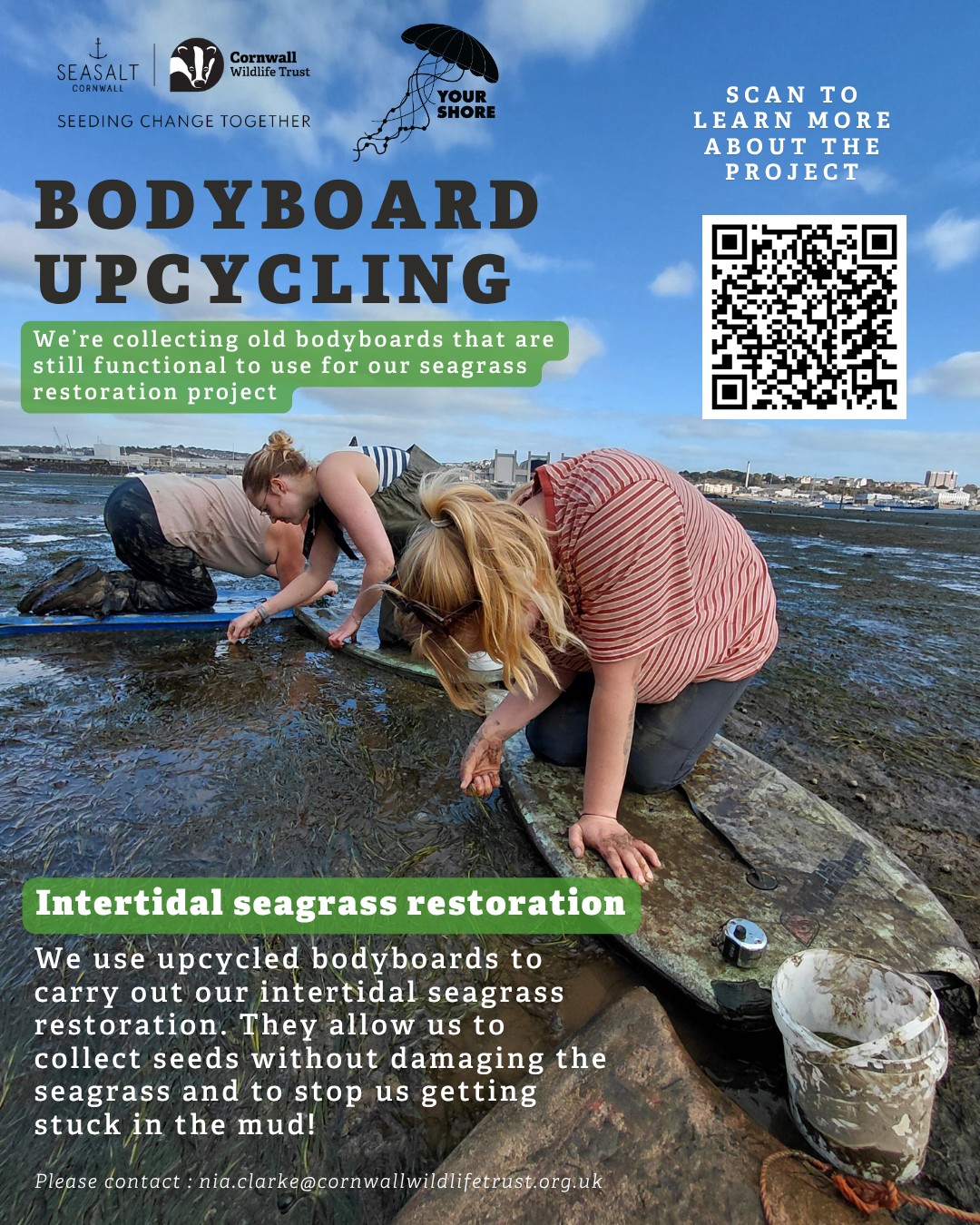 SEASALT
CORNWALL

Cornwall
Wildlife Trust

SEEDING CHANGE TOGETHER

YOUR
SHORE

SCAN TO LEARN MORE ABOUT THE PROJECT

BODYBOARD UPCYCLING

We're collecting old bodyboards that are still functional to use for our seagrass restoration project

Intertidal seagrass restoration

We use upcycled bodyboards to carry out our intertidal seagrass restoration. They allow us to collect seeds without damaging the seagrass and to stop us getting stuck in the mud!

Please contact : nia.clarke@cornwallwildlifetrust.org.uk